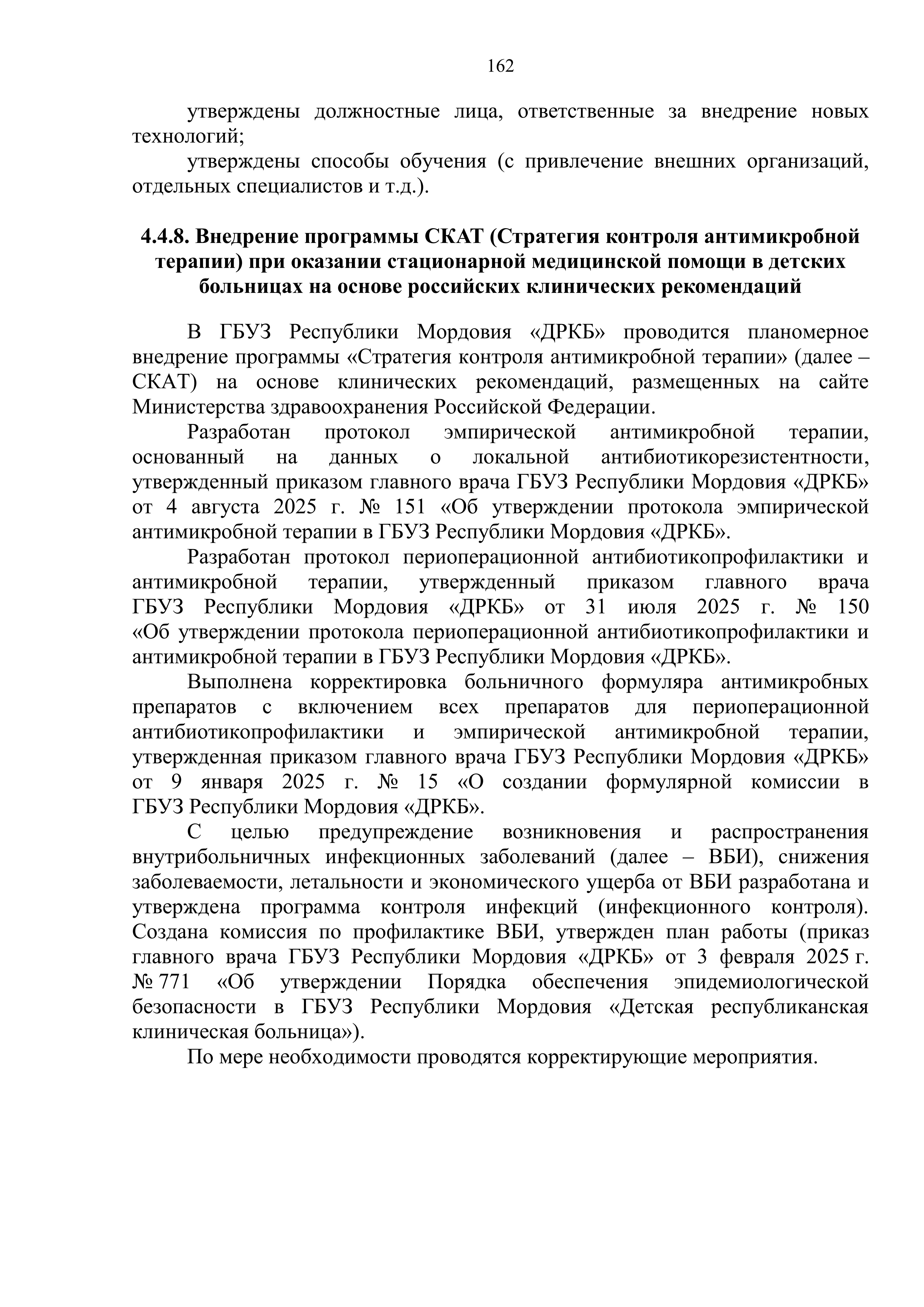 162

утверждены должностные лица, ответственные за внедрение новых технологий;

утверждены способы обучения (с привлечение внешних организаций, отдельных специалистов и т.д.).

4.4.8. Внедрение программы СКАТ (Стратегия контроля антимикробной терапии) при оказании стационарной медицинской помощи в детских больницах на основе российских клинических рекомендаций

В ГБУЗ Республики Мордовия «ДРКБ» проводится планомерное внедрение программы «Стратегия контроля антимикробной терапии» (далее – СКАТ) на основе клинических рекомендаций, размещенных на сайте Министерства здравоохранения Российской Федерации.

Разработан протокол эмпирической антимикробной терапии, основанный на данных о локальной антибиотикорезистентности, утвержденный приказом главного врача ГБУЗ Республики Мордовия «ДРКБ» от 4 августа 2025 г. № 151 «Об утверждении протокола эмпирической антимикробной терапии в ГБУЗ Республики Мордовия «ДРКБ».

Разработан протокол периоперационной антибиотикопрофилактики и антимикробной терапии, утвержденный приказом главного врача ГБУЗ Республики Мордовия «ДРКБ» от 31 июля 2025 г. № 150 «Об утверждении протокола периоперационной антибиотикопрофилактики и антимикробной терапии в ГБУЗ Республики Мордовия «ДРКБ».

Выполнена корректировка больничного формуляра антимикробных препаратов с включением всех препаратов для периоперационной антибиотикопрофилактики и эмпирической антимикробной терапии, утвержденная приказом главного врача ГБУЗ Республики Мордовия «ДРКБ» от 9 января 2025 г. № 15 «О создании формулярной комиссии в ГБУЗ Республики Мордовия «ДРКБ».

С целью предупреждение возникновения и распространения внутрибольничных инфекционных заболеваний (далее – ВБИ), снижения заболеваемости, летальности и экономического ущерба от ВБИ разработана и утверждена программа контроля инфекций (инфекционного контроля). Создана комиссия по профилактике ВБИ, утвержден план работы (приказ главного врача ГБУЗ Республики Мордовия «ДРКБ» от 3 февраля 2025 г. № 771 «Об утверждении Порядка обеспечения эпидемиологической безопасности в ГБУЗ Республики Мордовия «Детская республиканская клиническая больница»).

По мере необходимости проводятся корректирующие мероприятия.